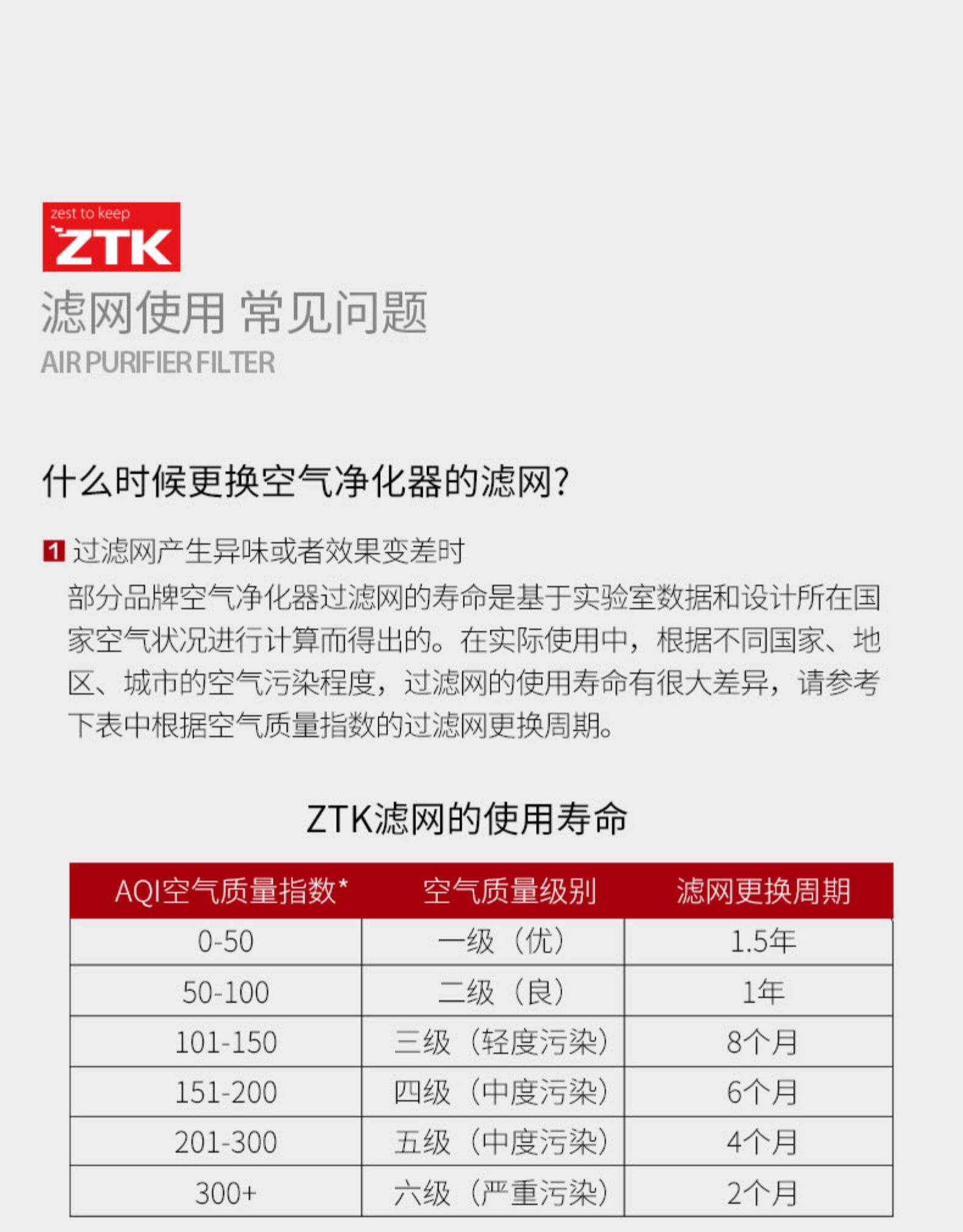 zest to keep
ZTK

滤网使用 常见问题
AIR PURIFIER FILTER

什么时候更换空气净化器的滤网?

1 过滤网产生异味或者效果变差时

部分品牌空气净化器过滤网的寿命是基于实验室数据和设计所在国家空气状况进行计算而得出的。在实际使用中，根据不同国家、地区、城市的空气污染程度，过滤网的使用寿命有很大差异，请参考下表中根据空气质量指数的过滤网更换周期。

ZTK滤网的使用寿命

| AQI空气质量指数* | 空气质量级别 | 滤网更换周期 |
|---|---|---|
| 0-50 | 一级（优） | 1.5年 |
| 50-100 | 二级（良） | 1年 |
| 101-150 | 三级（轻度污染） | 8个月 |
| 151-200 | 四级（中度污染） | 6个月 |
| 201-300 | 五级（中度污染） | 4个月 |
| 300+ | 六级（严重污染） | 2个月 |